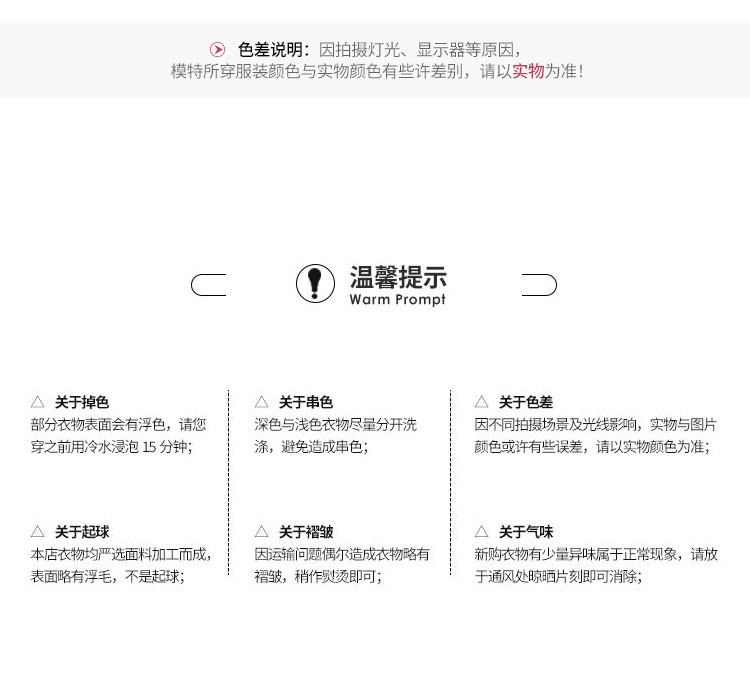 色差说明：因拍摄灯光、显示器等原因，
模特所穿服装颜色与实物颜色有些许差别，请以实物为准！

温馨提示
Warm Prompt

△ 关于掉色
部分衣物表面会有浮色，请您穿之前用冷水浸泡15分钟；

△ 关于起球
本店衣物均严选面料加工而成，表面略有浮毛，不是起球；

△ 关于串色
深色与浅色衣物尽量分开洗涤，避免造成串色；

△ 关于褶皱
因运输问题偶尔造成衣物略有褶皱，稍作熨烫即可；

△ 关于色差
因不同拍摄场景及光线影响，实物与图片颜色或许有些误差，请以实物颜色为准；

△ 关于气味
新购衣物有少量异味属于正常现象，请放于通风处晾晒片刻即可消除；